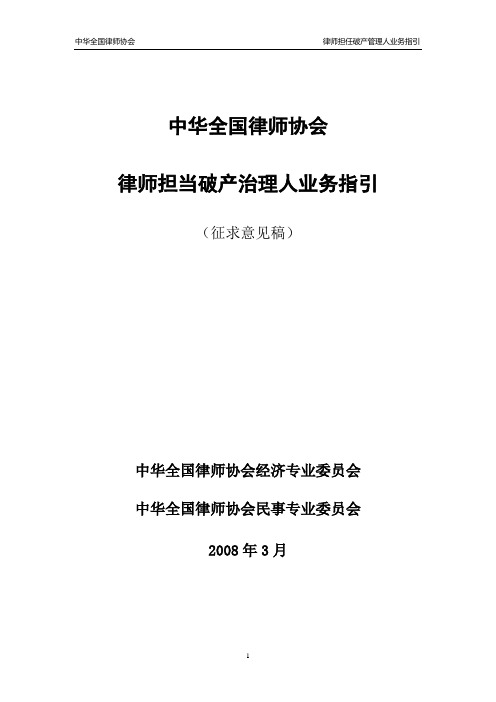 中华全国律师协会

律师担任破产管理人业务指引

中华全国律师协会

律师担当破产治理人业务指引

（征求意见稿）

中华全国律师协会经济专业委员会

中华全国律师协会民事专业委员会

2008 年 3 月

1